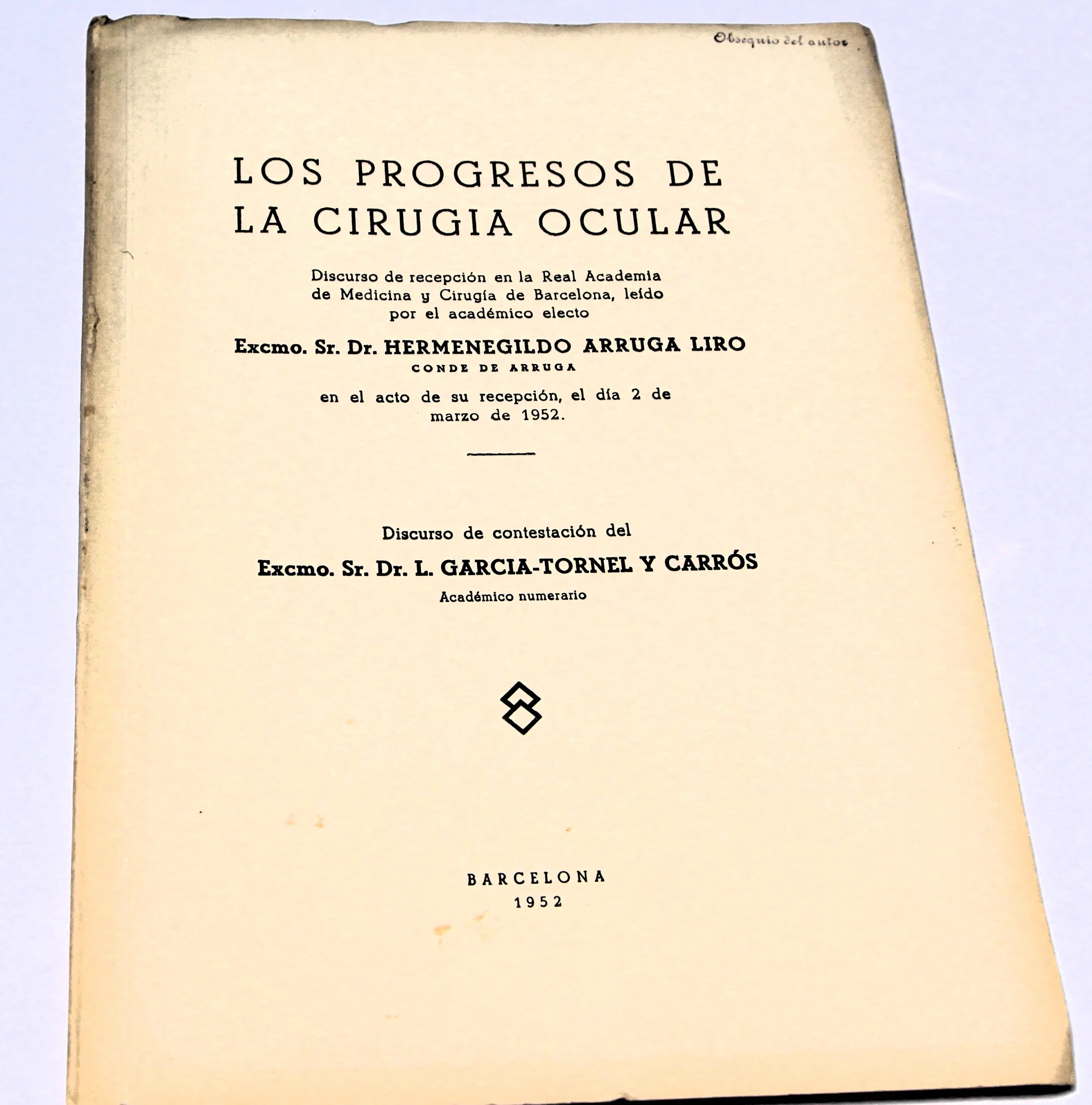 Obsequio del autor

LOS PROGRESOS DE
LA CIRUGIA OCULAR

Discurso de recepción en la Real Academia de Medicina y Cirugía de Barcelona, leído por el académico electo

Excmo. Sr. Dr. HERMENEGILDO ARRUGA LIRO
CONDE DE ARRUGA

en el acto de su recepción, el día 2 de marzo de 1952.

Discurso de contestación del

Excmo. Sr. Dr. L. GARCIA-TORNEL Y CARRÓS
Académico numerario

BARCELONA
1952